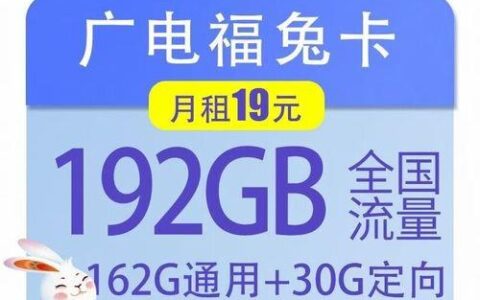 广电福兔卡

月租19元

192GB 全国流量

162G通用+30G定向